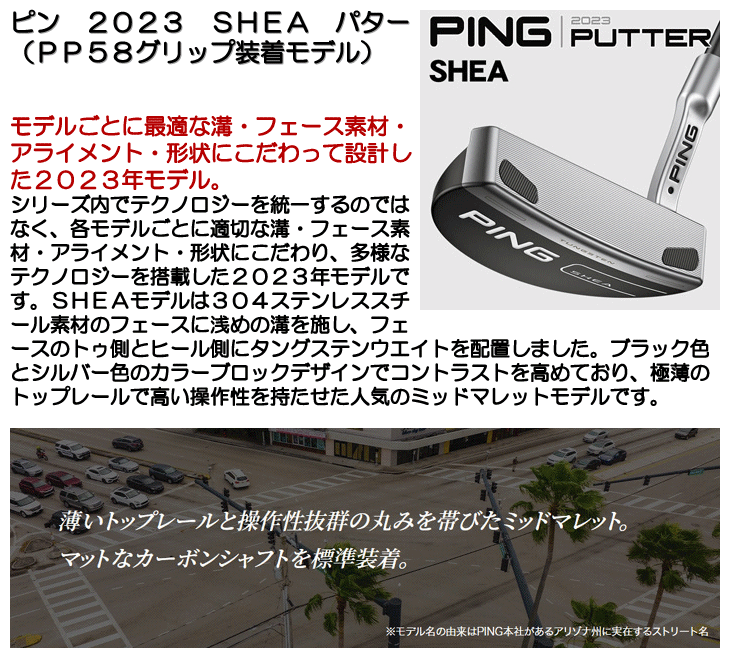 ピン 2023 SHEA パター
（PP58グリップ装着モデル）

PING 2023 PUTTER
SHEA

モデルごとに最適な溝・フェース素材・アライメント・形状にこだわって設計した２０２３年モデル。

シリーズ内でテクノロジーを統一するのではなく、各モデルごとに適切な溝・フェース素材・アライメント・形状にこだわり、多様なテクノロジーを搭載した２０２３年モデルです。ＳＨＥＡモデルは３０４ステンレススチール素材のフェースに浅めの溝を施し、フェースのトゥ側とヒール側にタングステンウエイトを配置しました。ブラック色とシルバー色のカラーブロックデザインでコントラストを高めており、極薄のトップレールで高い操作性を持たせた人気のミッドマレットモデルです。

薄いトップレールと操作性抜群の丸みを帯びたミッドマレット。
マットなカーボンシャフトを標準装着。

※モデル名の由来はPING本社があるアリゾナ州に実在するストリート名